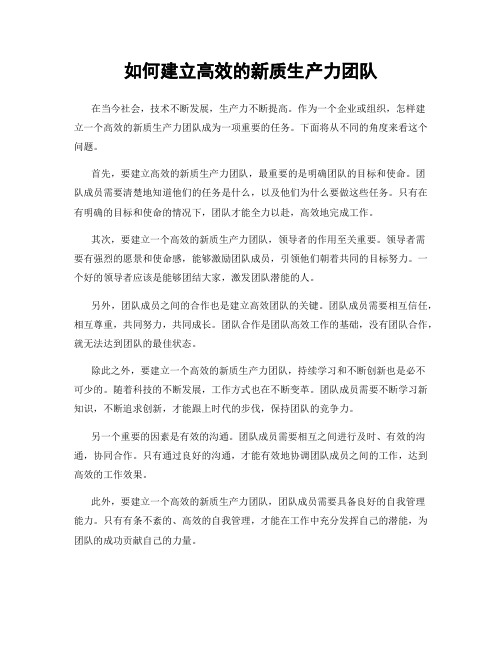 如何建立高效的新质生产力团队

在当今社会，技术不断发展，生产力不断提高。作为一个企业或组织，怎样建立一个高效的新质生产力团队成为一项重要的任务。下面将从不同的角度来看这个问题。

首先，要建立高效的新质生产力团队，最重要的是明确团队的目标和使命。团队成员需要清楚地知道他们的任务是什么，以及他们为什么要做这些任务。只有在有明确的目标和使命的情况下，团队才能全力以赴，高效地完成工作。

其次，要建立一个高效的新质生产力团队，领导者的作用至关重要。领导者需要有强烈的愿景和使命感，能够激励团队成员，引领他们朝着共同的目标努力。一个好的领导者应该是能够团结大家，激发团队潜能的人。

另外，团队成员之间的合作也是建立高效团队的关键。团队成员需要相互信任，相互尊重，共同努力，共同成长。团队合作是团队高效工作的基础，没有团队合作，就无法达到团队的最佳状态。

除此之外，要建立一个高效的新质生产力团队，持续学习和不断创新也是必不可少的。随着科技的不断发展，工作方式也在不断变革。团队成员需要不断学习新知识，不断追求创新，才能跟上时代的步伐，保持团队的竞争力。

另一个重要的因素是有效的沟通。团队成员需要相互之间进行及时、有效的沟通，协同合作。只有通过良好的沟通，才能有效地协调团队成员之间的工作，达到高效的工作效果。

此外，要建立一个高效的新质生产力团队，团队成员需要具备良好的自我管理能力。只有有条不紊的、高效的自我管理，才能在工作中充分发挥自己的潜能，为团队的成功贡献自己的力量。